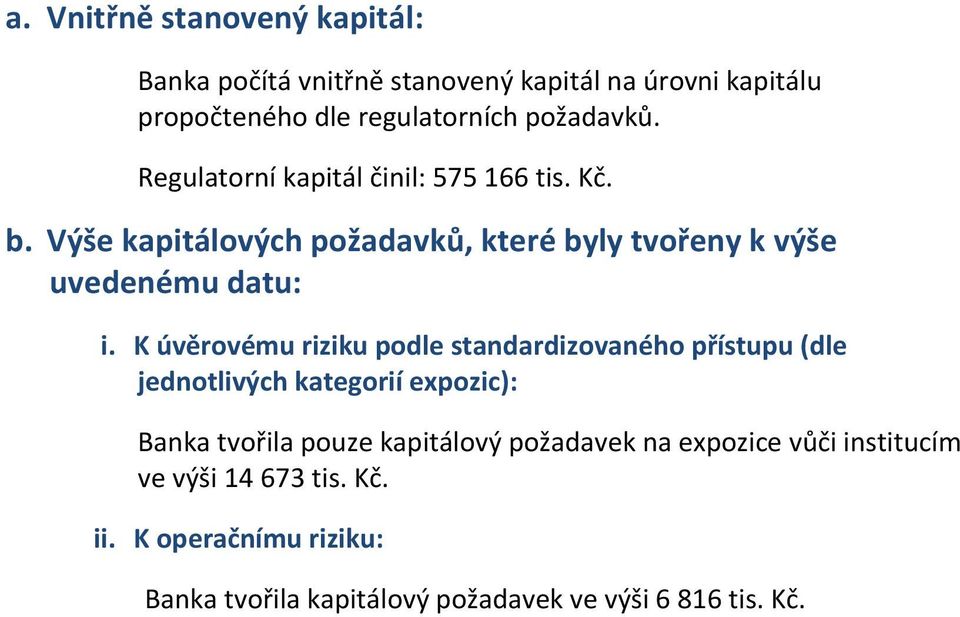 a. Vnitřně stanovený kapitál:

Banka počítá vnitřně stanovený kapitál na úrovni kapitálu propočteného dle regulatorních požadavků.

Regulatorní kapitál činil: 575 166 tis. Kč.

b. Výše kapitálových požadavků, které byly tvořeny k výše uvedenému datu:

i. K úvěrovému riziku podle standardizovaného přístupu (dle jednotlivých kategorií expozic):

Banka tvořila pouze kapitálový požadavek na expozice vůči institucím ve výši 14 673 tis. Kč.

ii. K operačnímu riziku:

Banka tvořila kapitálový požadavek ve výši 6 816 tis. Kč.